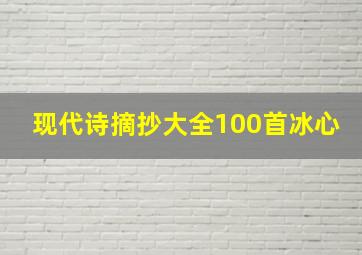 现代诗摘抄大全100首冰心